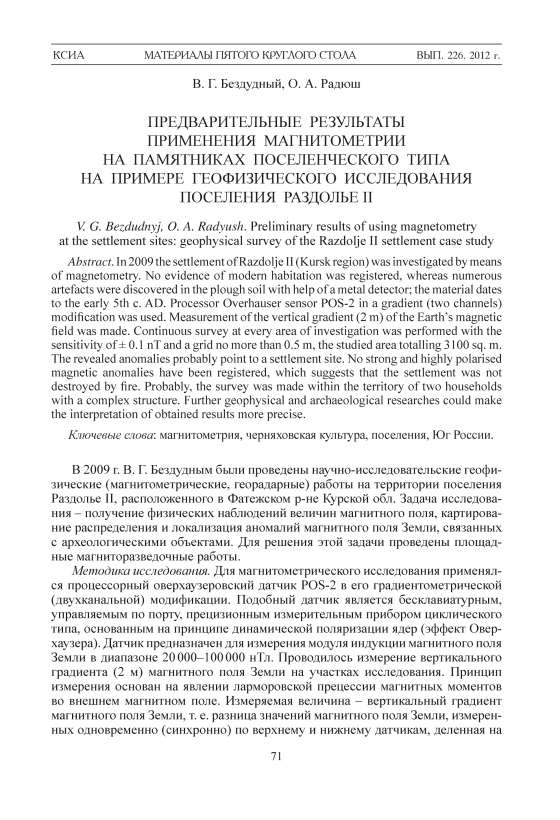 КСИА МАТЕРИАЛЫ ПЯТОГО КРУГЛОГО СТОЛА ВЫП. 226. 2012 г.

В. Г. Бездудный, О. А. Радюш

ПРЕДВАРИТЕЛЬНЫЕ РЕЗУЛЬТАТЫ ПРИМЕНЕНИЯ МАГНИТОМЕТРИИ НА ПАМЯТНИКАХ ПОСЕЛЕНЧЕСКОГО ТИПА НА ПРИМЕРЕ ГЕОФИЗИЧЕСКОГО ИССЛЕДОВАНИЯ ПОСЕЛЕНИЯ РАЗДОЛЬЕ II

V. G. Bezdudnyj, O. A. Radyush. Preliminary results of using magnetometry at the settlement sites: geophysical survey of the Razdolje II settlement case study

Abstract. In 2009 the settlement of Razdolje II (Kursk region) was investigated by means of magnetometry. No evidence of modern habitation was registered, whereas numerous artefacts were discovered in the plough soil with help of a metal detector; the material dates to the early 5th c. AD. Processor Overhauser sensor POS-2 in a gradient (two channels) modification was used. Measurement of the vertical gradient (2 m) of the Earth's magnetic field was made. Continuous survey at every area of investigation was performed with the sensitivity of ± 0.1 nT and a grid no more than 0.5 m, the studied area totalling 3100 sq. m. The revealed anomalies probably point to a settlement site. No strong and highly polarised magnetic anomalies have been registered, which suggests that the settlement was not destroyed by fire. Probably, the survey was made within the territory of two households with a complex structure. Further geophysical and archaeological researches could make the interpretation of obtained results more precise.

Ключевые слова: магнитометрия, черняховская культура, поселения, Юг России.

В 2009 г. В. Г. Бездудным были проведены научно-исследовательские геофизические (магнитометрические, георадарные) работы на территории поселения Раздолье II, расположенного в Фатежском р-не Курской обл. Задача исследования – получение физических наблюдений величин магнитного поля, картирование распределения и локализация аномалий магнитного поля Земли, связанных с археологическими объектами. Для решения этой задачи проведены площадные магниторазведочные работы.

Методика исследования. Для магнитометрического исследования применялся процессорный оверхаузеровский датчик POS-2 в его градиентометрической (двухканальной) модификации. Подобный датчик является бесклавиатурным, управляемым по порту, прецизионным измерительным прибором циклического типа, основанным на принципе динамической поляризации ядер (эффект Оверхаузера). Датчик предназначен для измерения модуля индукции магнитного поля Земли в диапазоне 20 000–100 000 нТл. Проводилось измерение вертикального градиента (2 м) магнитного поля Земли на участках исследования. Принцип измерения основан на явлении ларморовской прецессии магнитных моментов во внешнем магнитном поле. Измеряемая величина – вертикальный градиент магнитного поля Земли, т. е. разница значений магнитного поля Земли, измеренных одновременно (синхронно) по верхнему и нижнему датчикам, деленная на

71